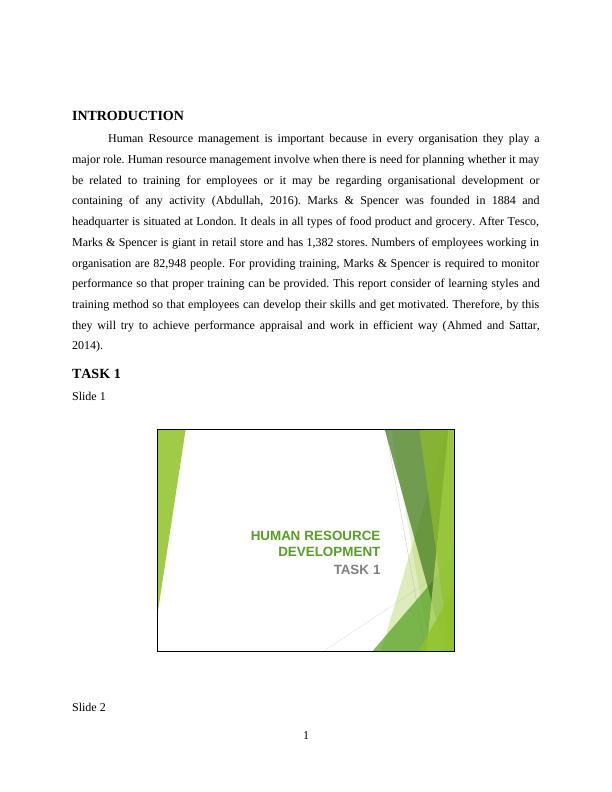 INTRODUCTION

Human Resource management is important because in every organisation they play a major role. Human resource management involve when there is need for planning whether it may be related to training for employees or it may be regarding organisational development or containing of any activity (Abdullah, 2016). Marks & Spencer was founded in 1884 and headquarter is situated at London. It deals in all types of food product and grocery. After Tesco, Marks & Spencer is giant in retail store and has 1,382 stores. Numbers of employees working in organisation are 82,948 people. For providing training, Marks & Spencer is required to monitor performance so that proper training can be provided. This report consider of learning styles and training method so that employees can develop their skills and get motivated. Therefore, by this they will try to achieve performance appraisal and work in efficient way (Ahmed and Sattar, 2014).

TASK 1

Slide 1

HUMAN RESOURCE DEVELOPMENT
TASK 1

Slide 2

1